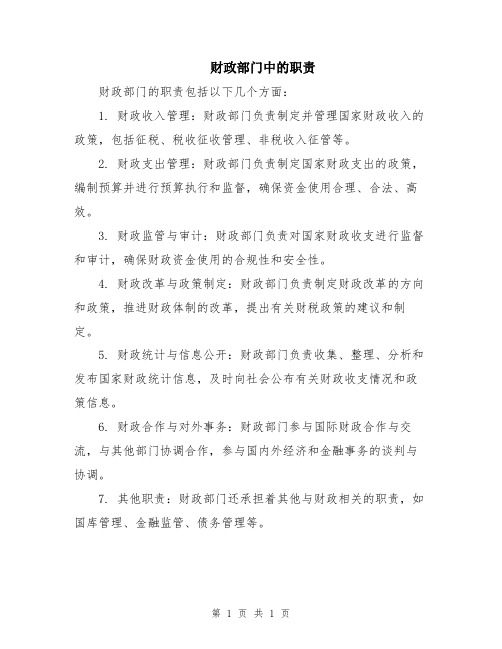 财政部门中的职责

财政部门的职责包括以下几个方面：

1. 财政收入管理：财政部门负责制定并管理国家财政收入的政策，包括征税、税收征收管理、非税收入征管等。

2. 财政支出管理：财政部门负责制定国家财政支出的政策，编制预算并进行预算执行和监督，确保资金使用合理、合法、高效。

3. 财政监管与审计：财政部门负责对国家财政收支进行监督和审计，确保财政资金使用的合规性和安全性。

4. 财政改革与政策制定：财政部门负责制定财政改革的方向和政策，推进财政体制的改革，提出有关财税政策的建议和制定。

5. 财政统计与信息公开：财政部门负责收集、整理、分析和发布国家财政统计信息，及时向社会公布有关财政收支情况和政策信息。

6. 财政合作与对外事务：财政部门参与国际财政合作与交流，与其他部门协调合作，参与国内外经济和金融事务的谈判与协调。

7. 其他职责：财政部门还承担着其他与财政相关的职责，如国库管理、金融监管、债务管理等。

第 1 页 共 1 页